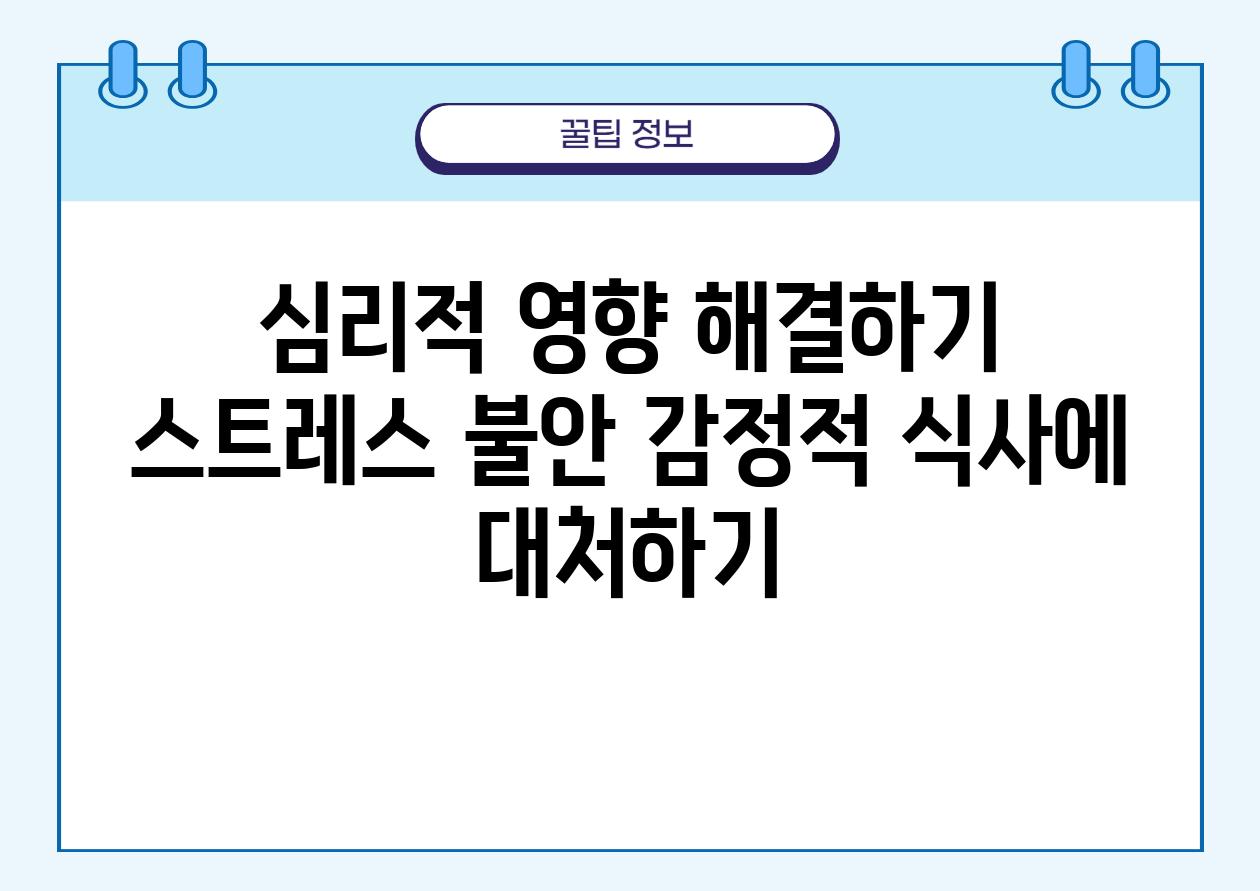 꿀팁 정보

심리적 영향 해결하기 스트레스 불안 감정적 식사에 대처하기